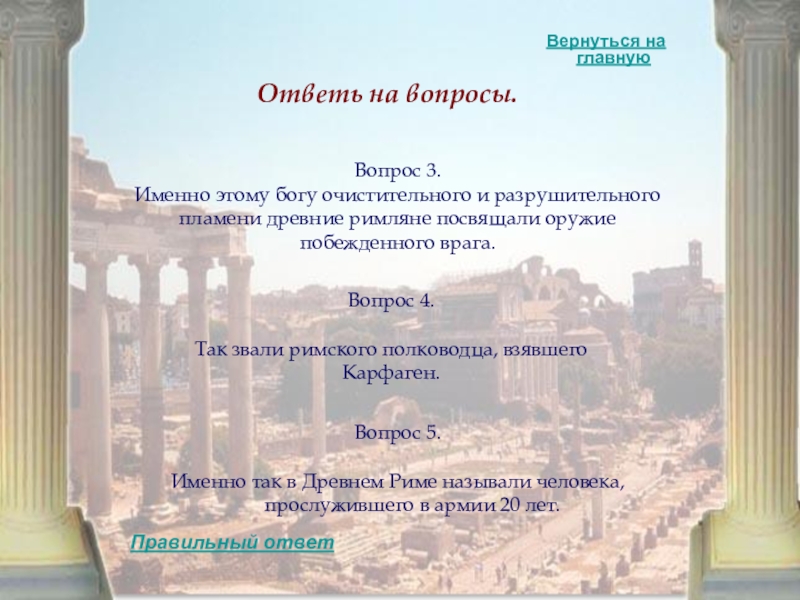 Вернуться на главную

Ответь на вопросы.

Вопрос 3.
Именно этому богу очистительного и разрушительного пламени древние римляне посвящали оружие побежденного врага.

Вопрос 4.

Так звали римского полководца, взявшего Карфаген.

Вопрос 5.

Именно так в Древнем Риме называли человека, прослужившего в армии 20 лет.

Правильный ответ